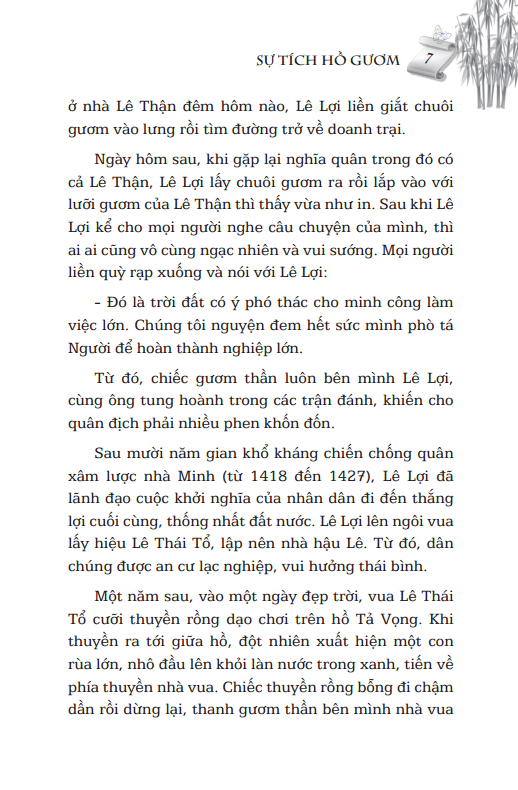 SỰ TÍCH HỒ GƯƠM 7

ở nhà Lê Thận đêm hôm nào, Lê Lợi liền giắt chuôi gươm vào lưng rồi tìm đường trở về doanh trại.

Ngày hôm sau, khi gặp lại nghĩa quân trong đó có cả Lê Thận, Lê Lợi lấy chuôi gươm ra rồi lắp vào với lưỡi gươm của Lê Thận thì thấy vừa như in. Sau khi Lê Lợi kể cho mọi người nghe câu chuyện của mình, thì ai ai cũng vô cùng ngạc nhiên và vui sướng. Mọi người liền quỳ rạp xuống và nói với Lê Lợi:

– Đó là trời đất có ý phó thác cho minh công làm việc lớn. Chúng tôi nguyện đem hết sức mình phò tá Người để hoàn thành nghiệp lớn.

Từ đó, chiếc gươm thần luôn bên mình Lê Lợi, cùng ông tung hoành trong các trận đánh, khiến cho quân địch phải nhiều phen khốn đốn.

Sau mười năm gian khổ kháng chiến chống quân xâm lược nhà Minh (từ 1418 đến 1427), Lê Lợi đã lãnh đạo cuộc khởi nghĩa của nhân dân đi đến thắng lợi cuối cùng, thống nhất đất nước. Lê Lợi lên ngôi vua lấy hiệu Lê Thái Tổ, lập nên nhà hậu Lê. Từ đó, dân chúng được an cư lạc nghiệp, vui hưởng thái bình.

Một năm sau, vào một ngày đẹp trời, vua Lê Thái Tổ cưỡi thuyền rồng dạo chơi trên hồ Tả Vọng. Khi thuyền ra tới giữa hồ, đột nhiên xuất hiện một con rùa lớn, nhô đầu lên khỏi làn nước trong xanh, tiến về phía thuyền nhà vua. Chiếc thuyền rồng bỗng đi chậm dần rồi dừng lại, thanh gươm thần bên mình nhà vua